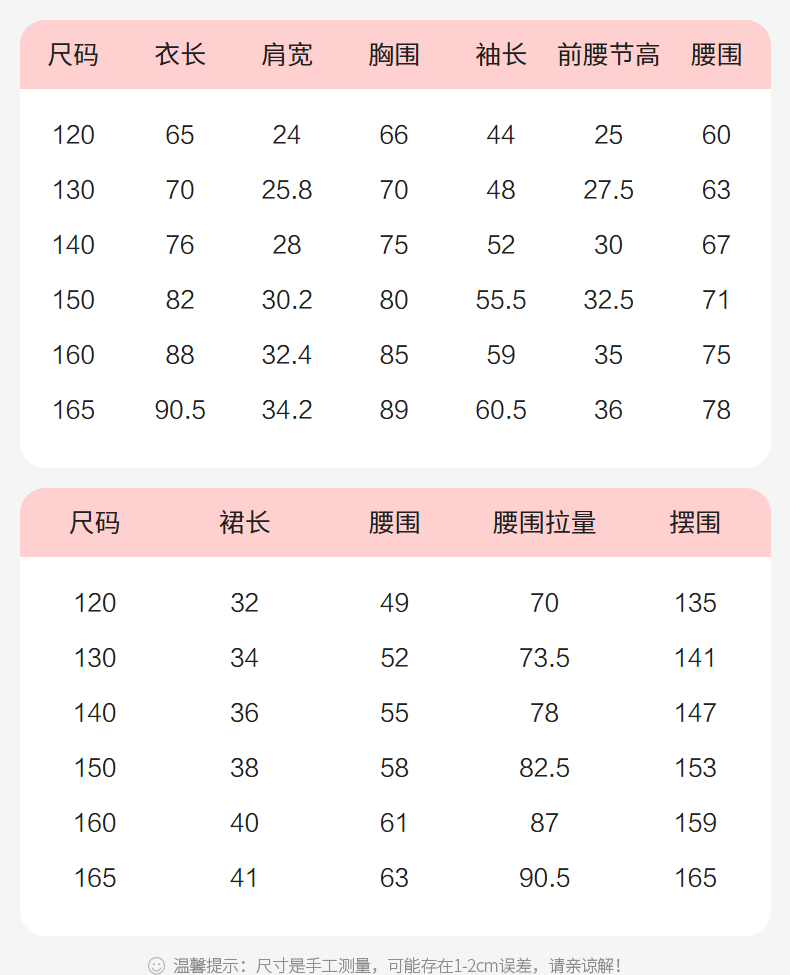 | 尺码 | 衣长 | 肩宽 | 胸围 | 袖长 | 前腰节高 | 腰围 |
|---|---|---|---|---|---|---|
| 120 | 65 | 24 | 66 | 44 | 25 | 60 |
| 130 | 70 | 25.8 | 70 | 48 | 27.5 | 63 |
| 140 | 76 | 28 | 75 | 52 | 30 | 67 |
| 150 | 82 | 30.2 | 80 | 55.5 | 32.5 | 71 |
| 160 | 88 | 32.4 | 85 | 59 | 35 | 75 |
| 165 | 90.5 | 34.2 | 89 | 60.5 | 36 | 78 |

| 尺码 | 裙长 | 腰围 | 腰围拉量 | 摆围 |
|---|---|---|---|---|
| 120 | 32 | 49 | 70 | 135 |
| 130 | 34 | 52 | 73.5 | 141 |
| 140 | 36 | 55 | 78 | 147 |
| 150 | 38 | 58 | 82.5 | 153 |
| 160 | 40 | 61 | 87 | 159 |
| 165 | 41 | 63 | 90.5 | 165 |

温馨提示：尺寸是手工测量，可能存在1-2cm误差，请亲谅解！